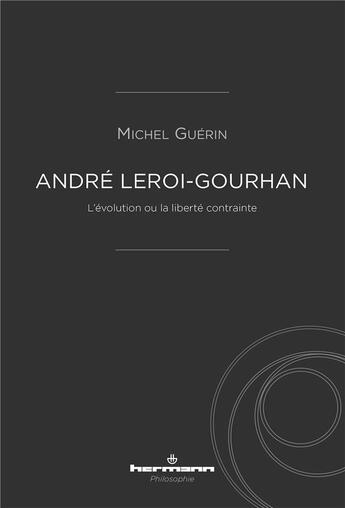 MICHEL GUÉRIN

ANDRÉ LEROI-GOURHAN

L'évolution ou la liberté contrainte

hermann
Philosophie